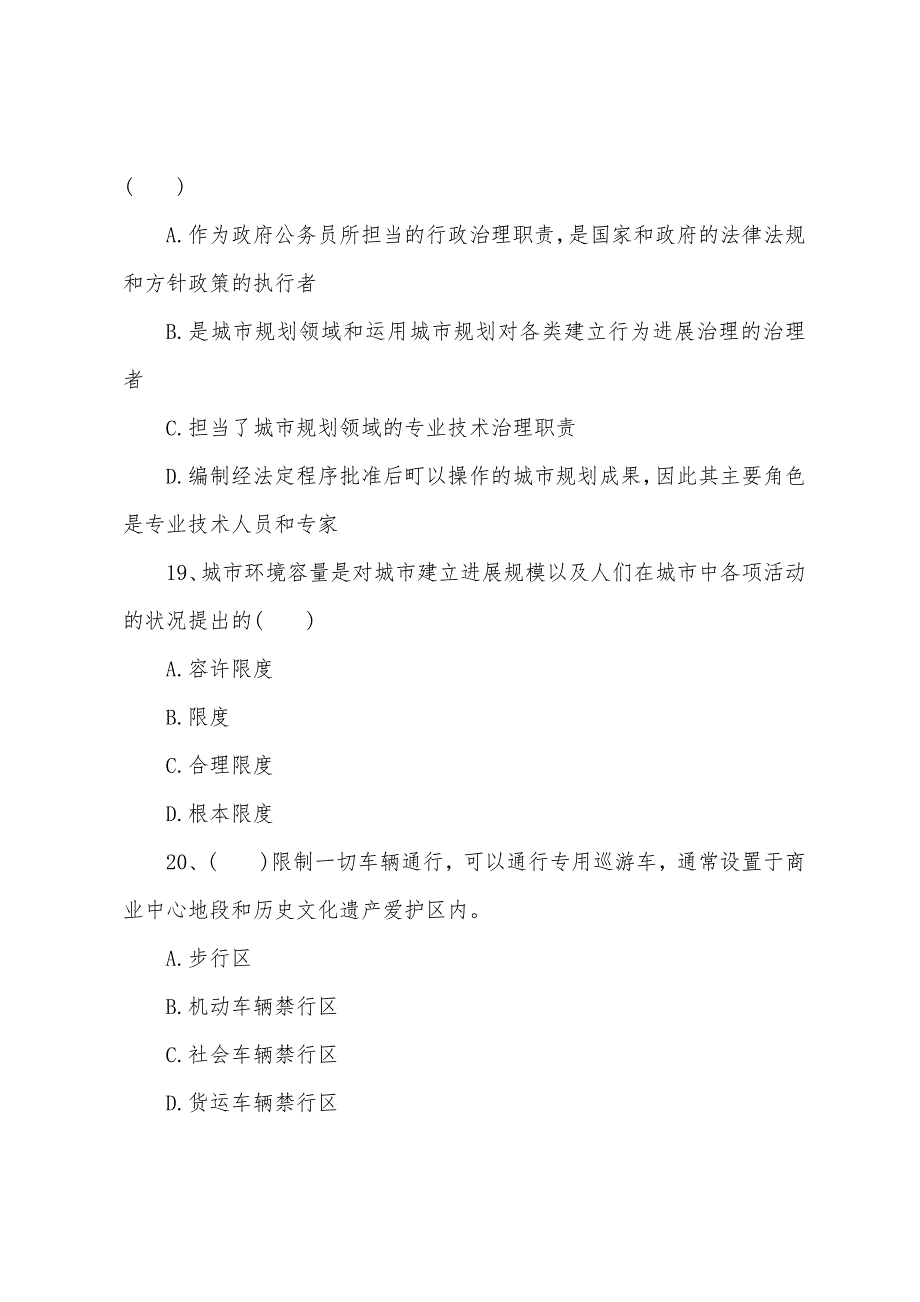 (　　)

A.作为政府公务员所担当的行政治理职责，是国家和政府的法律法规和方针政策的执行者

B.是城市规划领域和运用城市规划对各类建立行为进展治理的治理者

C.担当了城市规划领域的专业技术治理职责

D.编制经法定程序批准后町以操作的城市规划成果，因此其主要角色是专业技术人员和专家

19、城市环境容量是对城市建立进展规模以及人们在城市中各项活动的状况提出的(　　)

A.容许限度

B.限度

C.合理限度

D.根本限度

20、(　　)限制一切车辆通行，可以通行专用巡游车，通常设置于商业中心地段和历史文化遗产爱护区内。

A.步行区

B.机动车辆禁行区

C.社会车辆禁行区

D.货运车辆禁行区